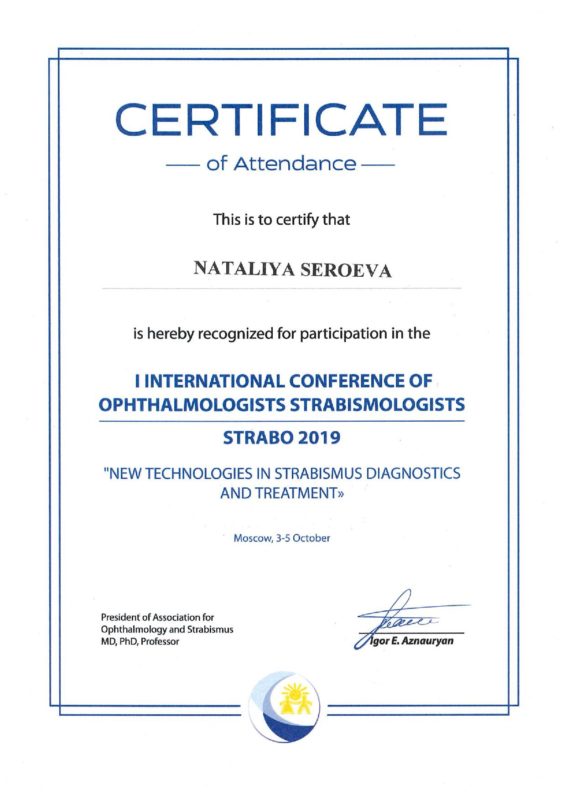 CERTIFICATE
— of Attendance —

This is to certify that

NATALIYA SEROEVA

is hereby recognized for participation in the

I INTERNATIONAL CONFERENCE OF OPHTHALMOLOGISTS STRABISMOLOGISTS

STRABO 2019

"NEW TECHNOLOGIES IN STRABISMUS DIAGNOSTICS AND TREATMENT»

Moscow, 3-5 October

President of Association for Ophthalmology and Strabismus MD, PhD, Professor

Igor E. Aznauryan